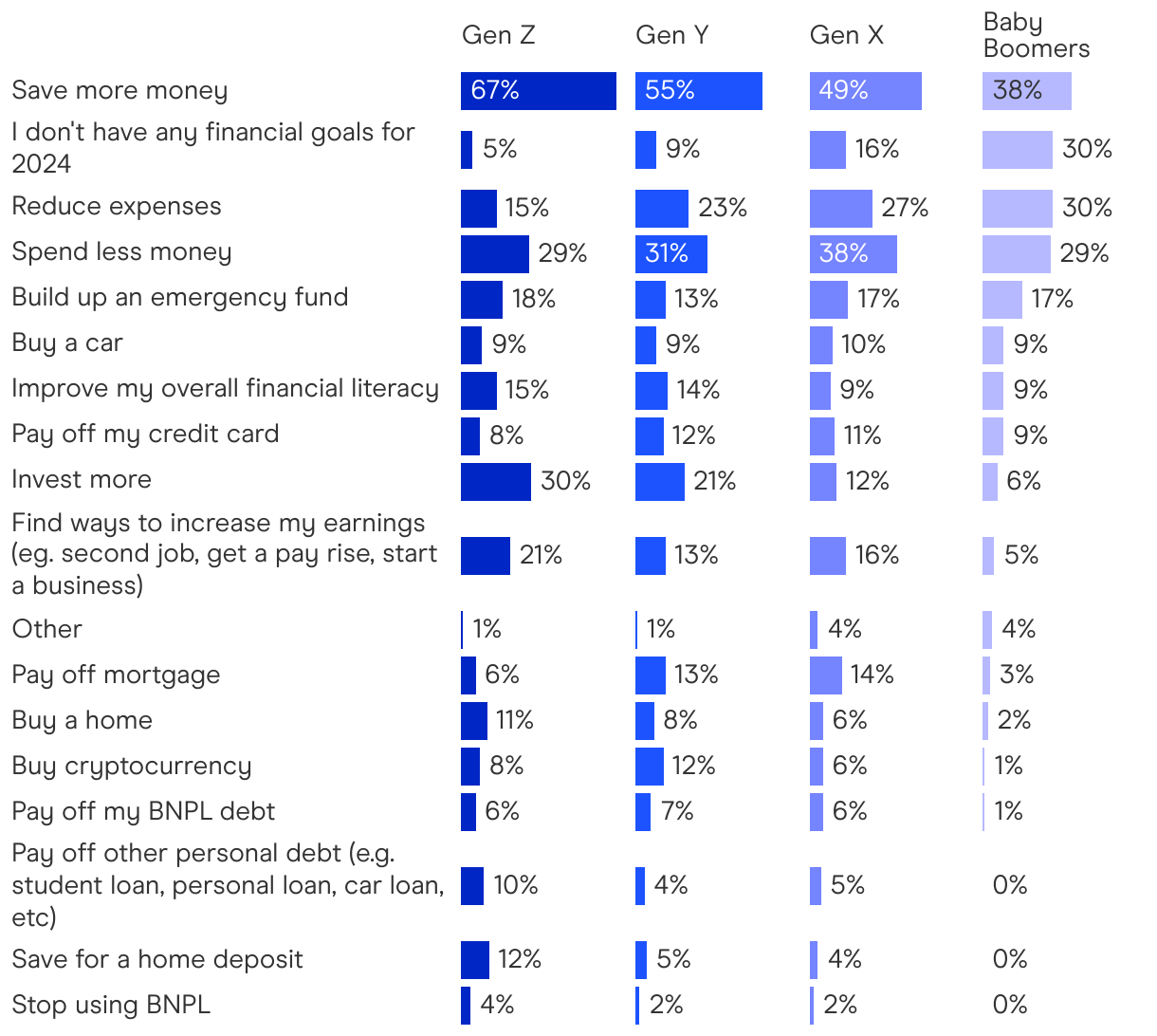 | | Gen Z | Gen Y | Gen X | Baby Boomers |
|---|---|---|---|---|
| Save more money | 67% | 55% | 49% | 38% |
| I don't have any financial goals for 2024 | 5% | 9% | 16% | 30% |
| Reduce expenses | 15% | 23% | 27% | 30% |
| Spend less money | 29% | 31% | 38% | 29% |
| Build up an emergency fund | 18% | 13% | 17% | 17% |
| Buy a car | 9% | 9% | 10% | 9% |
| Improve my overall financial literacy | 15% | 14% | 9% | 9% |
| Pay off my credit card | 8% | 12% | 11% | 9% |
| Invest more | 30% | 21% | 12% | 6% |
| Find ways to increase my earnings (eg. second job, get a pay rise, start a business) | 21% | 13% | 16% | 5% |
| Other | 1% | 1% | 4% | 4% |
| Pay off mortgage | 6% | 13% | 14% | 3% |
| Buy a home | 11% | 8% | 6% | 2% |
| Buy cryptocurrency | 8% | 12% | 6% | 1% |
| Pay off my BNPL debt | 6% | 7% | 6% | 1% |
| Pay off other personal debt (e.g. student loan, personal loan, car loan, etc) | 10% | 4% | 5% | 0% |
| Save for a home deposit | 12% | 5% | 4% | 0% |
| Stop using BNPL | 4% | 2% | 2% | 0% |